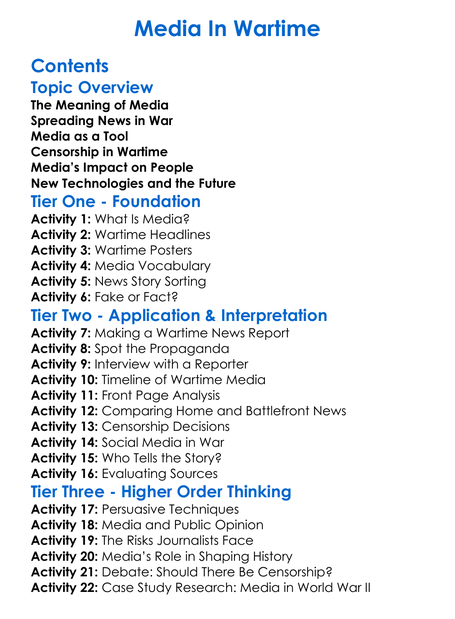 Media In Wartime

Contents

Topic Overview

The Meaning of Media
Spreading News in War
Media as a Tool
Censorship in Wartime
Media's Impact on People
New Technologies and the Future

Tier One - Foundation

Activity 1: What Is Media?
Activity 2: Wartime Headlines
Activity 3: Wartime Posters
Activity 4: Media Vocabulary
Activity 5: News Story Sorting
Activity 6: Fake or Fact?

Tier Two - Application & Interpretation

Activity 7: Making a Wartime News Report
Activity 8: Spot the Propaganda
Activity 9: Interview with a Reporter
Activity 10: Timeline of Wartime Media
Activity 11: Front Page Analysis
Activity 12: Comparing Home and Battlefront News
Activity 13: Censorship Decisions
Activity 14: Social Media in War
Activity 15: Who Tells the Story?
Activity 16: Evaluating Sources

Tier Three - Higher Order Thinking

Activity 17: Persuasive Techniques
Activity 18: Media and Public Opinion
Activity 19: The Risks Journalists Face
Activity 20: Media's Role in Shaping History
Activity 21: Debate: Should There Be Censorship?
Activity 22: Case Study Research: Media in World War II